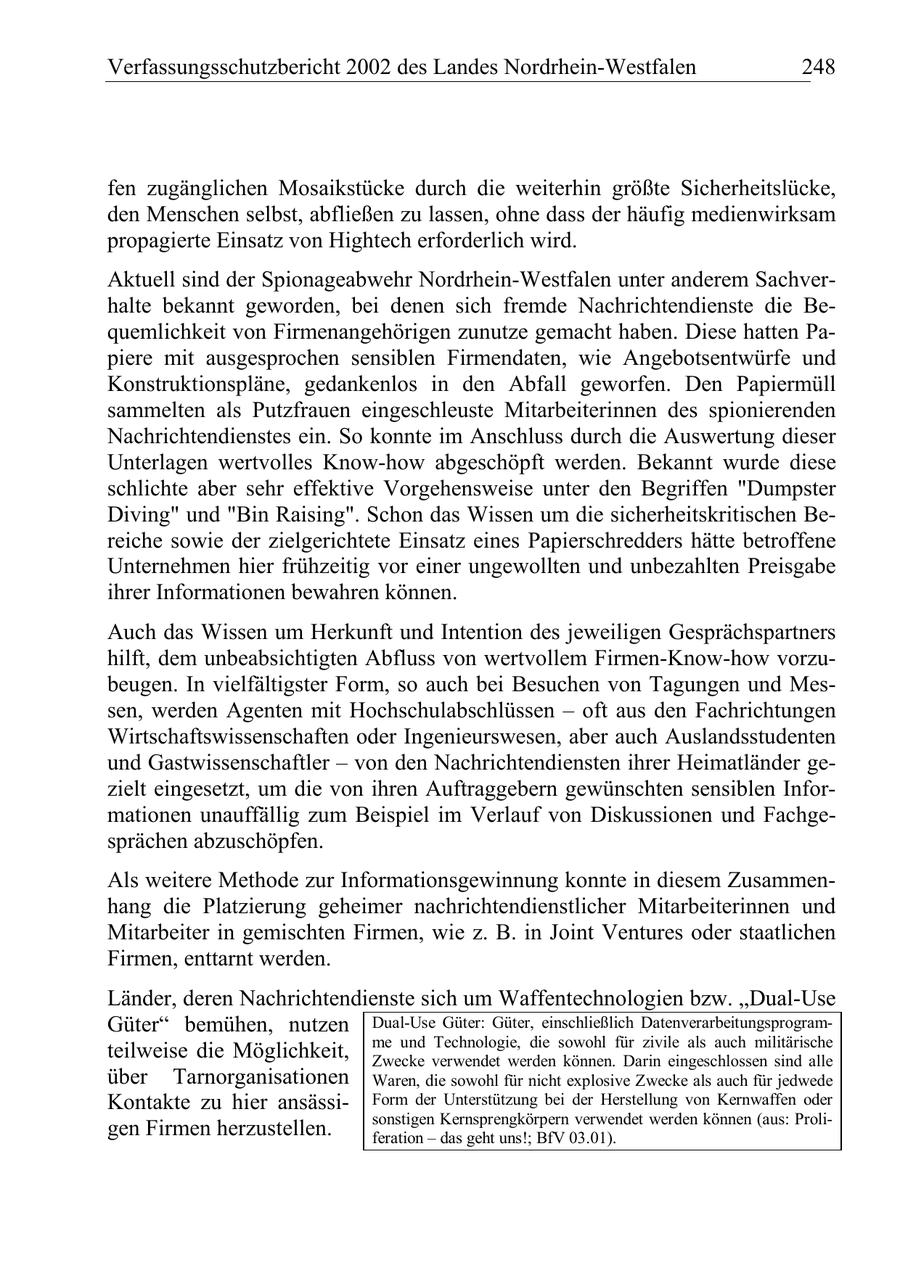 Verfassungsschutzbericht 2002 des Landes Nordrhein-Westfalen 248

fen zugänglichen Mosaikstücke durch die weiterhin größte Sicherheitslücke, den Menschen selbst, abfließen zu lassen, ohne dass der häufig medienwirksam propagierte Einsatz von Hightech erforderlich wird.

Aktuell sind der Spionageabwehr Nordrhein-Westfalen unter anderem Sachverhalte bekannt geworden, bei denen sich fremde Nachrichtendienste die Bequemlichkeit von Firmenangehörigen zunutze gemacht haben. Diese hatten Papiere mit ausgesprochen sensiblen Firmendaten, wie Angebotsentwürfe und Konstruktionspläne, gedankenlos in den Abfall geworfen. Den Papiermüll sammelten als Putzfrauen eingeschleuste Mitarbeiterinnen des spionierenden Nachrichtendienstes ein. So konnte im Anschluss durch die Auswertung dieser Unterlagen wertvolles Know-how abgeschöpft werden. Bekannt wurde diese schlichte aber sehr effektive Vorgehensweise unter den Begriffen "Dumpster Diving" und "Bin Raising". Schon das Wissen um die sicherheitskritischen Bereiche sowie der zielgerichtete Einsatz eines Papierschredders hätte betroffene Unternehmen hier frühzeitig vor einer ungewollten und unbezahlten Preisgabe ihrer Informationen bewahren können.

Auch das Wissen um Herkunft und Intention des jeweiligen Gesprächspartners hilft, dem unbeabsichtigten Abfluss von wertvollem Firmen-Know-how vorzubeugen. In vielfältigster Form, so auch bei Besuchen von Tagungen und Messen, werden Agenten mit Hochschulabschlüssen – oft aus den Fachrichtungen Wirtschaftswissenschaften oder Ingenieurswesen, aber auch Auslandsstudenten und Gastwissenschaftler – von den Nachrichtendiensten ihrer Heimatländer gezielt eingesetzt, um die von ihren Auftraggebern gewünschten sensiblen Informationen unauffällig zum Beispiel im Verlauf von Diskussionen und Fachgesprächen abzuschöpfen.

Als weitere Methode zur Informationsgewinnung konnte in diesem Zusammenhang die Platzierung geheimer nachrichtendienstlicher Mitarbeiterinnen und Mitarbeiter in gemischten Firmen, wie z. B. in Joint Ventures oder staatlichen Firmen, enttarnt werden.

Länder, deren Nachrichtendienste sich um Waffentechnologien bzw. „Dual-Use Güter“ bemühen, nutzen teilweise die Möglichkeit, über Tarnorganisationen Kontakte zu hier ansässigen Firmen herzustellen.

Dual-Use Güter: Güter, einschließlich Datenverarbeitungsprogramme und Technologie, die sowohl für zivile als auch militärische Zwecke verwendet werden können. Darin eingeschlossen sind alle Waren, die sowohl für nicht explosive Zwecke als auch für jedwede Form der Unterstützung bei der Herstellung von Kernwaffen oder sonstigen Kernsprengkörpern verwendet werden können (aus: Proliferation – das geht uns!; BfV 03.01).